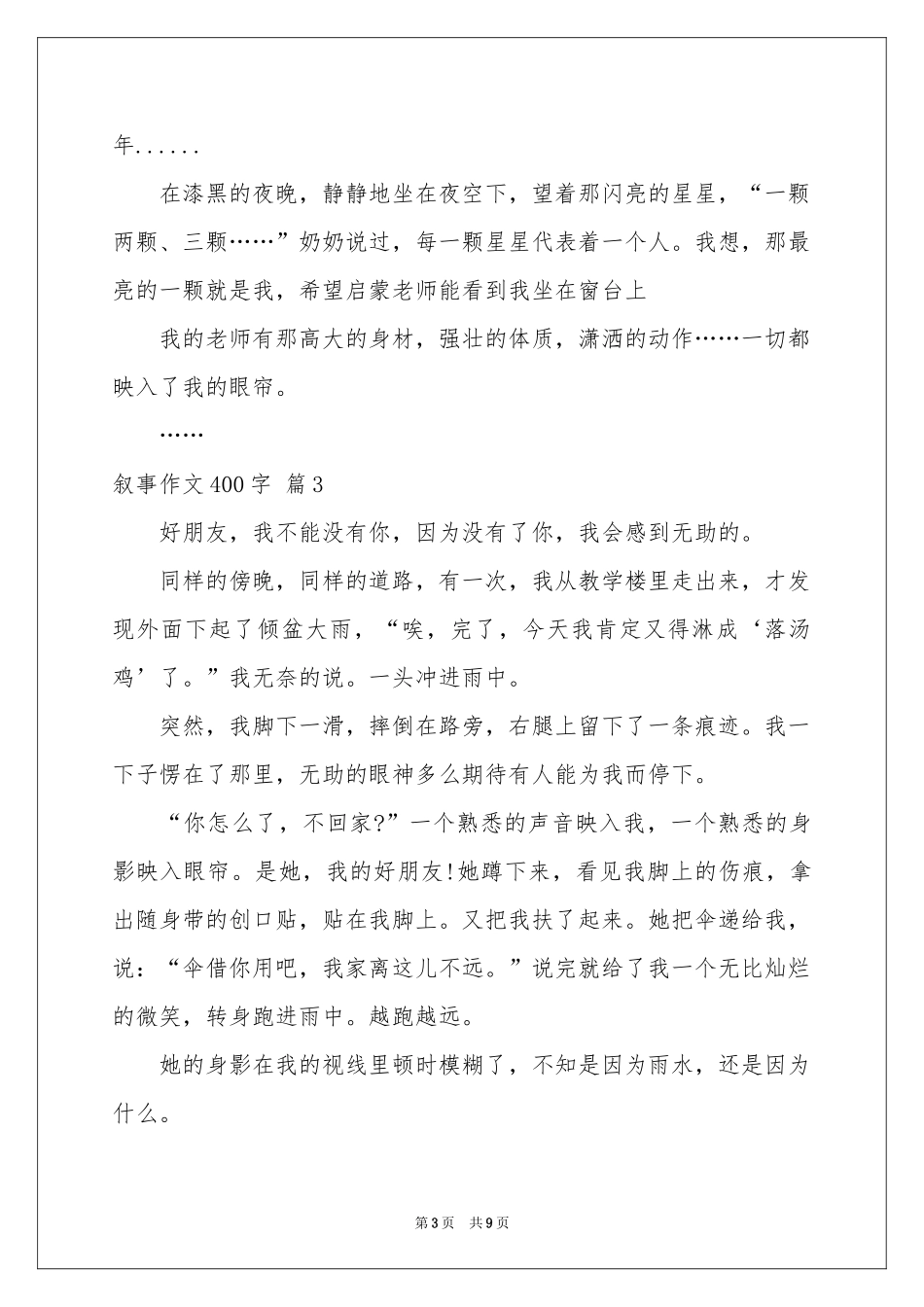 年......

在漆黑的夜晚，静静地坐在夜空下，望着那闪亮的星星，“一颗两颗、三颗……”奶奶说过，每一颗星星代表着一个人。我想，那最亮的一颗就是我，希望启蒙老师能看到我坐在窗台上

我的老师有那高大的身材，强壮的体质，潇洒的动作……一切都映入了我的眼帘。

……

叙事作文400字 篇3

好朋友，我不能没有你，因为没有了你，我会感到无助的。

同样的傍晚，同样的道路，有一次，我从教学楼里走出来，才发现外面下起了倾盆大雨，“唉，完了，今天我肯定又得淋成‘落汤鸡’了。”我无奈的说。一头冲进雨中。

突然，我脚下一滑，摔倒在路旁，右腿上留下了一条痕迹。我一下子愣在了那里，无助的眼神多么期待有人能为我而停下。

“你怎么了，不回家?”一个熟悉的声音映入我，一个熟悉的身影映入眼帘。是她，我的好朋友!她蹲下来，看见我脚上的伤痕，拿出随身带的创口贴，贴在我脚上。又把我扶了起来。她把伞递给我，说：“伞借你用吧，我家离这儿不远。”说完就给了我一个无比灿烂的微笑，转身跑进雨中。越跑越远。

她的身影在我的视线里顿时模糊了，不知是因为雨水，还是因为什么。

第3页 共9页